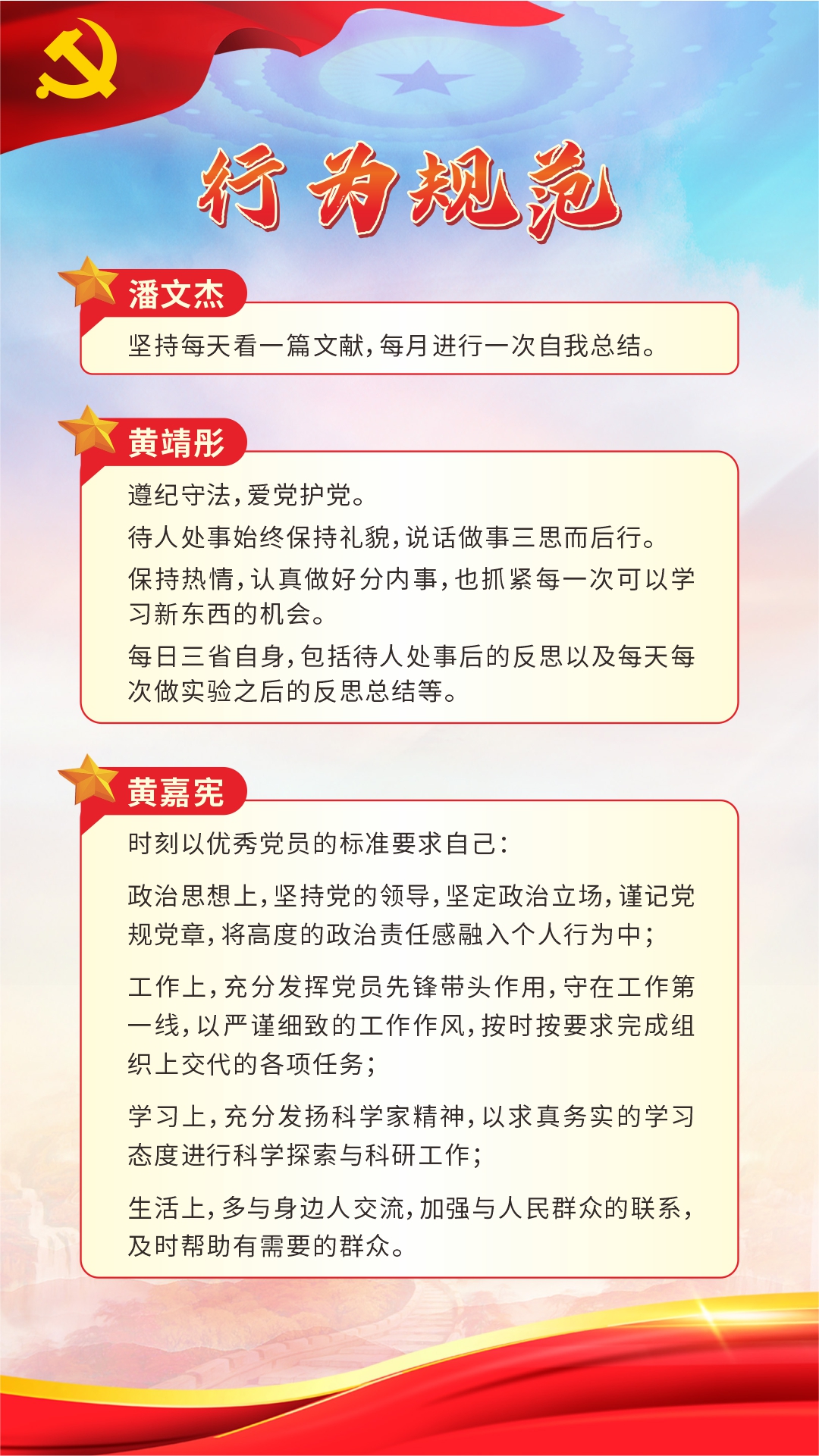 行为规范

潘文杰

坚持每天看一篇文献，每月进行一次自我总结。

黄靖彤

遵纪守法，爱党护党。

待人处事始终保持礼貌，说话做事三思而后行。

保持热情，认真做好分内事，也抓紧每一次可以学习新东西的机会。

每日三省自身，包括待人处事后的反思以及每天每次做实验之后的反思总结等。

黄嘉宪

时刻以优秀党员的标准要求自己：

政治思想上，坚持党的领导，坚定政治立场，谨记党规党章，将高度的政治责任感融入个人行为中；

工作上，充分发挥党员先锋带头作用，守在工作第一线，以严谨细致的工作作风，按时按要求完成组织上交代的各项任务；

学习上，充分发扬科学家精神，以求真务实的学习态度进行科学探索与科研工作；

生活上，多与身边人交流，加强与人民群众的联系，及时帮助有需要的群众。